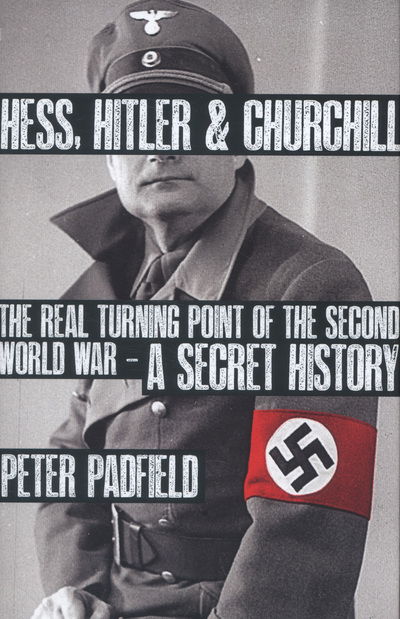 HESS, HITLER & CHURCHILL

THE REAL TURNING POINT OF THE SECOND WORLD WAR – A SECRET HISTORY

PETER PADFIELD